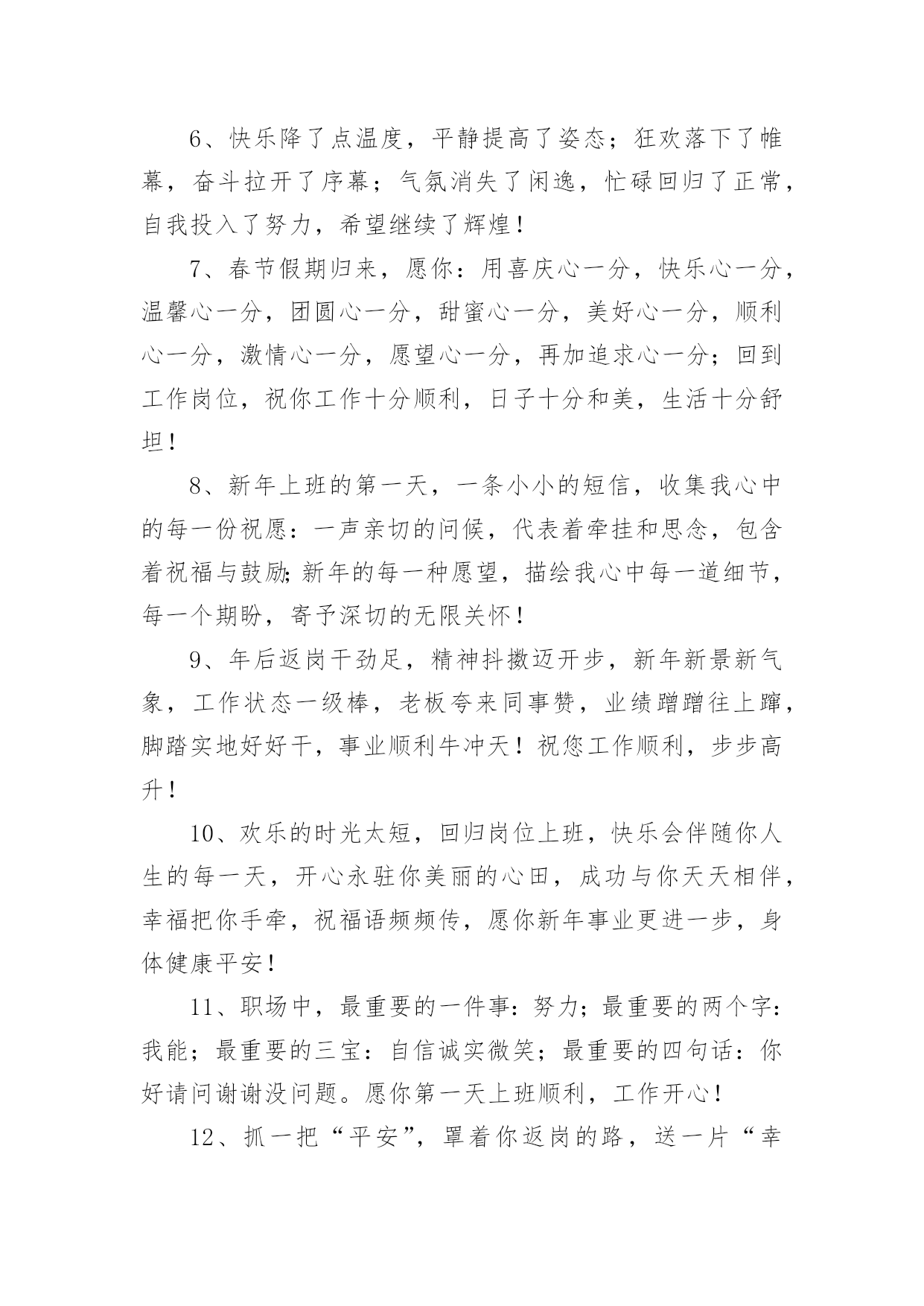 6、快乐降了点温度，平静提高了姿态；狂欢落下了帷幕，奋斗拉开了序幕；气氛消失了闲逸，忙碌回归了正常，自我投入了努力，希望继续了辉煌！

7、春节假期归来，愿你：用喜庆心一分，快乐心一分，温馨心一分，团圆心一分，甜蜜心一分，美好心一分，顺利心一分，激情心一分，愿望心一分，再加追求心一分；回到工作岗位，祝你工作十分顺利，日子十分和美，生活十分舒坦！

8、新年上班的第一天，一条小小的短信，收集我心中的每一份祝愿：一声亲切的问候，代表着牵挂和思念，包含着祝福与鼓励;新年的每一种愿望，描绘我心中每一道细节，每一个期盼，寄予深切的无限关怀！

9、年后返岗干劲足，精神抖擞迈开步，新年新景新气象，工作状态一级棒，老板夸来同事赞，业绩蹭蹭往上蹿，脚踏实地好好干，事业顺利牛冲天！祝您工作顺利，步步高升！

10、欢乐的时光太短，回归岗位上班，快乐会伴随你人生的每一天，开心永驻你美丽的心田，成功与你天天相伴，幸福把你手牵，祝福语频频传，愿你新年事业更进一步，身体健康平安！

11、职场中，最重要的一件事：努力；最重要的两个字：我能；最重要的三宝：自信诚实微笑；最重要的四句话：你好请问谢谢没问题。愿你第一天上班顺利，工作开心！

12、抓一把“平安”，罩着你返岗的路，送一片“幸